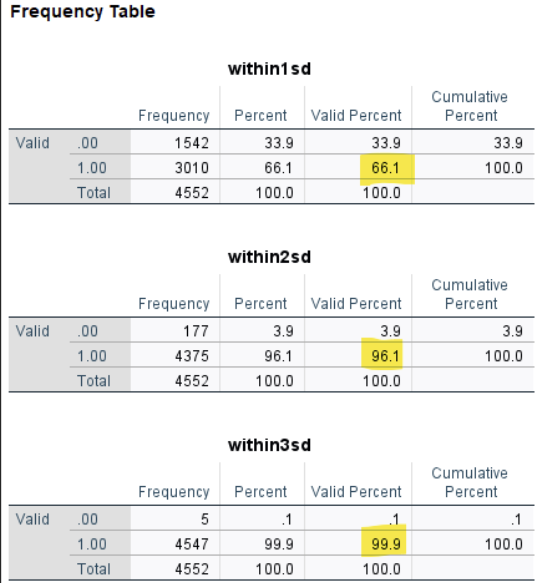 Frequency Table

within1sd

| | | Frequency | Percent | Valid Percent | Cumulative Percent |
|---|---|---|---|---|---|
| Valid | .00 | 1542 | 33.9 | 33.9 | 33.9 |
| | 1.00 | 3010 | 66.1 | 66.1 | 100.0 |
| | Total | 4552 | 100.0 | 100.0 | |

within2sd

| | | Frequency | Percent | Valid Percent | Cumulative Percent |
|---|---|---|---|---|---|
| Valid | .00 | 177 | 3.9 | 3.9 | 3.9 |
| | 1.00 | 4375 | 96.1 | 96.1 | 100.0 |
| | Total | 4552 | 100.0 | 100.0 | |

within3sd

| | | Frequency | Percent | Valid Percent | Cumulative Percent |
|---|---|---|---|---|---|
| Valid | .00 | 5 | .1 | .1 | .1 |
| | 1.00 | 4547 | 99.9 | 99.9 | 100.0 |
| | Total | 4552 | 100.0 | 100.0 | |